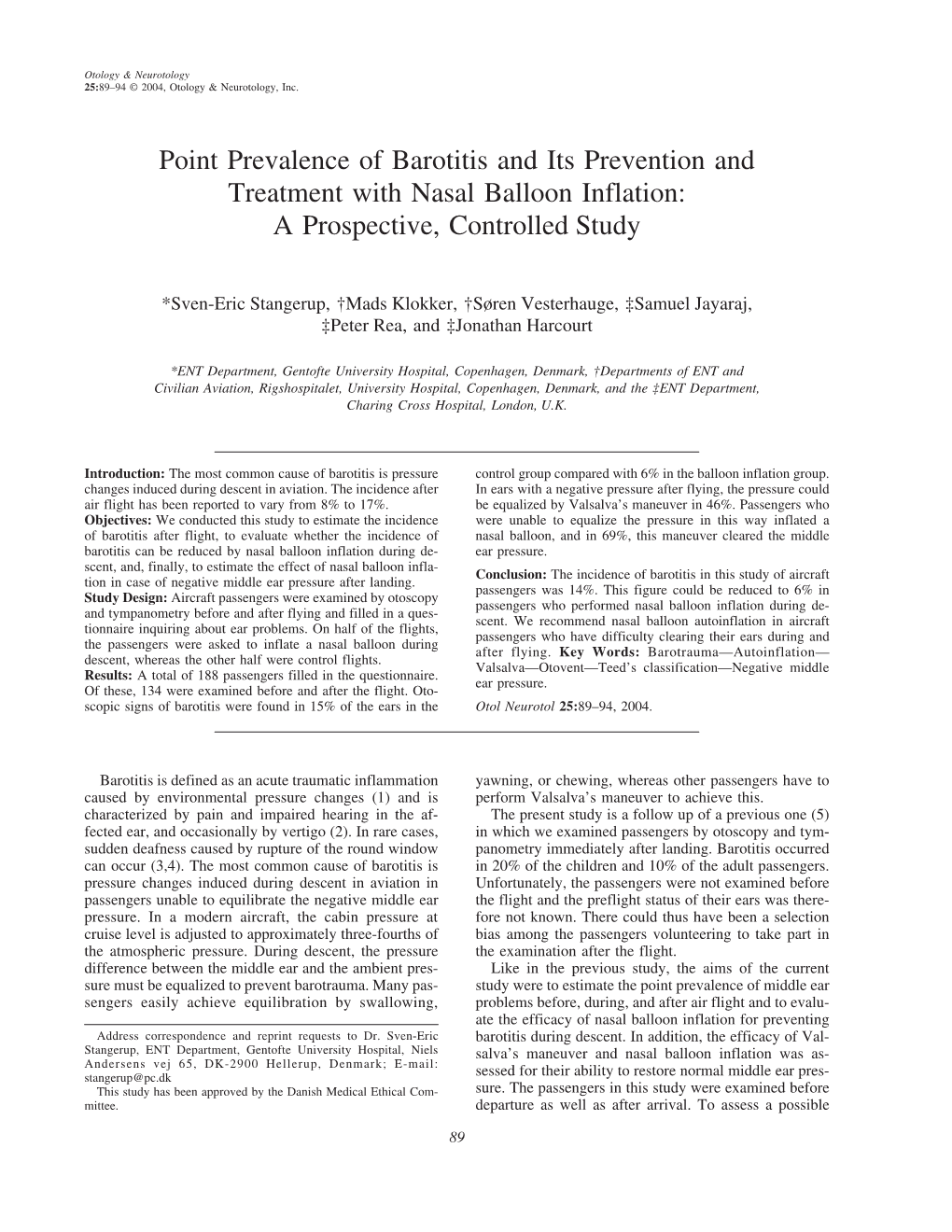 Otology & Neurotology
25:89–94 © 2004, Otology & Neurotology, Inc.

Point Prevalence of Barotitis and Its Prevention and Treatment with Nasal Balloon Inflation: A Prospective, Controlled Study

*Sven-Eric Stangerup, †Mads Klokker, †Søren Vesterhauge, ‡Samuel Jayaraj, ‡Peter Rea, and ‡Jonathan Harcourt

*ENT Department, Gentofte University Hospital, Copenhagen, Denmark, †Departments of ENT and Civilian Aviation, Rigshospitalet, University Hospital, Copenhagen, Denmark, and the ‡ENT Department, Charing Cross Hospital, London, U.K.

Introduction: The most common cause of barotitis is pressure changes induced during descent in aviation. The incidence after air flight has been reported to vary from 8% to 17%.
Objectives: We conducted this study to estimate the incidence of barotitis after flight, to evaluate whether the incidence of barotitis can be reduced by nasal balloon inflation during descent, and, finally, to estimate the effect of nasal balloon inflation in case of negative middle ear pressure after landing.
Study Design: Aircraft passengers were examined by otoscopy and tympanometry before and after flying and filled in a questionnaire inquiring about ear problems. On half of the flights, the passengers were asked to inflate a nasal balloon during descent, whereas the other half were control flights.
Results: A total of 188 passengers filled in the questionnaire. Of these, 134 were examined before and after the flight. Otoscopic signs of barotitis were found in 15% of the ears in the control group compared with 6% in the balloon inflation group. In ears with a negative pressure after flying, the pressure could be equalized by Valsalva's maneuver in 46%. Passengers who were unable to equalize the pressure in this way inflated a nasal balloon, and in 69%, this maneuver cleared the middle ear pressure.
Conclusion: The incidence of barotitis in this study of aircraft passengers was 14%. This figure could be reduced to 6% in passengers who performed nasal balloon inflation during descent. We recommend nasal balloon autoinflation in aircraft passengers who have difficulty clearing their ears during and after flying. Key Words: Barotrauma—Autoinflation—Valsalva—Otovent—Teed's classification—Negative middle ear pressure.
Otol Neurotol 25:89–94, 2004.

Barotitis is defined as an acute traumatic inflammation caused by environmental pressure changes (1) and is characterized by pain and impaired hearing in the affected ear, and occasionally by vertigo (2). In rare cases, sudden deafness caused by rupture of the round window can occur (3,4). The most common cause of barotitis is pressure changes induced during descent in aviation in passengers unable to equilibrate the negative middle ear pressure. In a modern aircraft, the cabin pressure at cruise level is adjusted to approximately three-fourths of the atmospheric pressure. During descent, the pressure difference between the middle ear and the ambient pressure must be equalized to prevent barotrauma. Many passengers easily achieve equilibration by swallowing,

Address correspondence and reprint requests to Dr. Sven-Eric Stangerup, ENT Department, Gentofte University Hospital, Niels Andersens vej 65, DK-2900 Hellerup, Denmark; E-mail: stangerup@pc.dk
This study has been approved by the Danish Medical Ethical Committee.

yawning, or chewing, whereas other passengers have to perform Valsalva's maneuver to achieve this.
The present study is a follow up of a previous one (5) in which we examined passengers by otoscopy and tympanometry immediately after landing. Barotitis occurred in 20% of the children and 10% of the adult passengers. Unfortunately, the passengers were not examined before the flight and the preflight status of their ears was therefore not known. There could thus have been a selection bias among the passengers volunteering to take part in the examination after the flight.
Like in the previous study, the aims of the current study were to estimate the point prevalence of middle ear problems before, during, and after air flight and to evaluate the efficacy of nasal balloon inflation for preventing barotitis during descent. In addition, the efficacy of Valsalva's maneuver and nasal balloon inflation was assessed for their ability to restore normal middle ear pressure. The passengers in this study were examined before departure as well as after arrival. To assess a possible

89